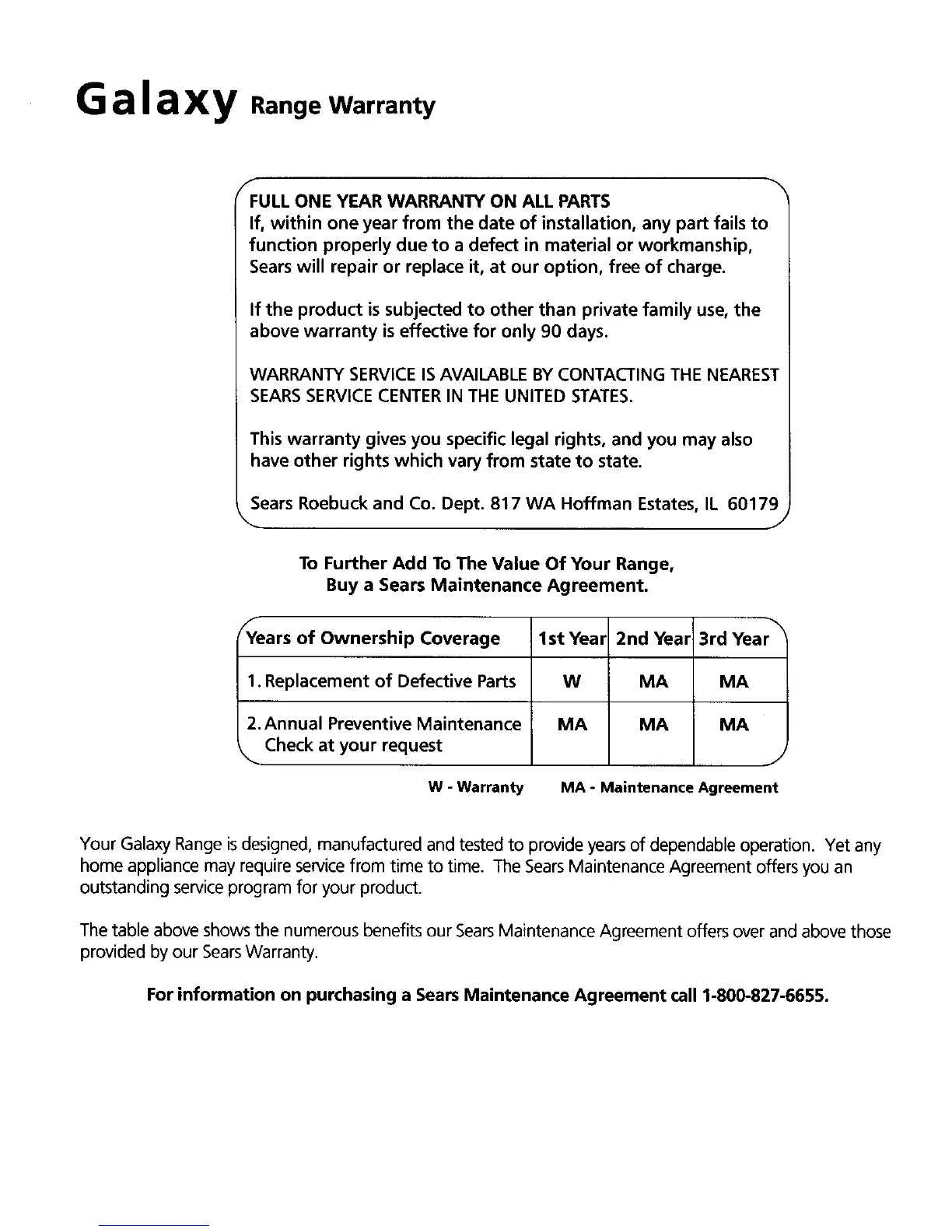 Galaxy Range Warranty

FULL ONE YEAR WARRANTY ON ALL PARTS
If, within one year from the date of installation, any part fails to function properly due to a defect in material or workmanship, Sears will repair or replace it, at our option, free of charge.

If the product is subjected to other than private family use, the above warranty is effective for only 90 days.

WARRANTY SERVICE IS AVAILABLE BY CONTACTING THE NEAREST SEARS SERVICE CENTER IN THE UNITED STATES.

This warranty gives you specific legal rights, and you may also have other rights which vary from state to state.

Sears Roebuck and Co. Dept. 817 WA Hoffman Estates, IL 60179

To Further Add To The Value Of Your Range, Buy a Sears Maintenance Agreement.

| Years of Ownership Coverage | 1st Year | 2nd Year | 3rd Year |
|---|---|---|---|
| 1. Replacement of Defective Parts | W | MA | MA |
| 2. Annual Preventive Maintenance Check at your request | MA | MA | MA |

W - Warranty MA - Maintenance Agreement

Your Galaxy Range is designed, manufactured and tested to provide years of dependable operation. Yet any home appliance may require service from time to time. The Sears Maintenance Agreement offers you an outstanding service program for your product.

The table above shows the numerous benefits our Sears Maintenance Agreement offers over and above those provided by our Sears Warranty.

For information on purchasing a Sears Maintenance Agreement call 1-800-827-6655.